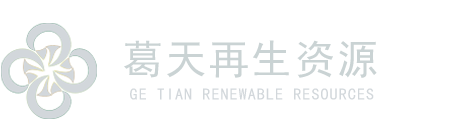 葛天再生资源
GE TIAN RENEWABLE RESOURCES